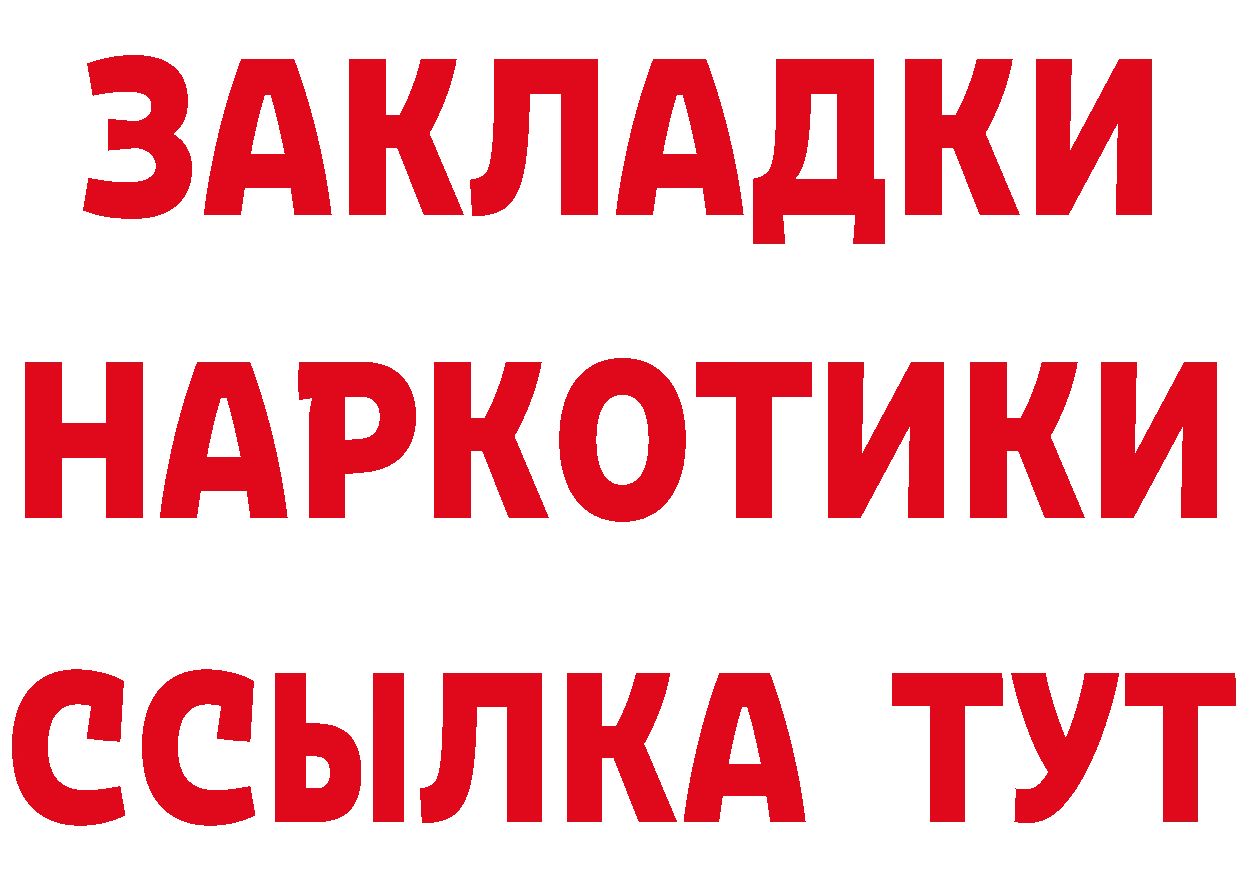 ЗАКЛАДКИ
НАРКОТИКИ
ССЫЛКА ТУТ